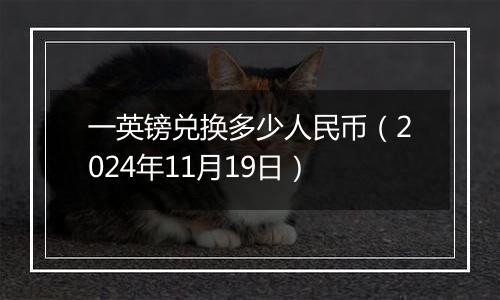 一英镑兑换多少人民币（2024年11月19日）